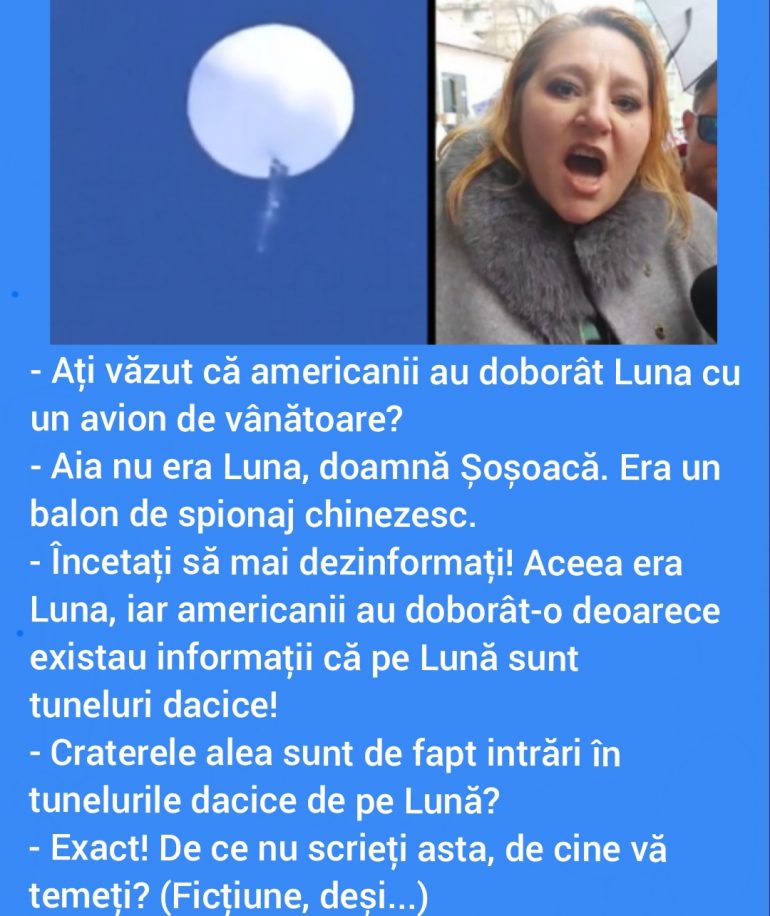 - Ați văzut că americanii au doborât Luna cu un avion de vânătoare?
- Aia nu era Luna, doamnă Șoșoacă. Era un balon de spionaj chinezesc.
- Încetați să mai dezinformați! Aceea era Luna, iar americanii au doborât-o deoarece existau informații că pe Lună sunt tuneluri dacice!
- Craterele alea sunt de fapt intrări în tunelurile dacice de pe Lună?
- Exact! De ce nu scrieți asta, de cine vă temeți? (Ficțiune, deși...)